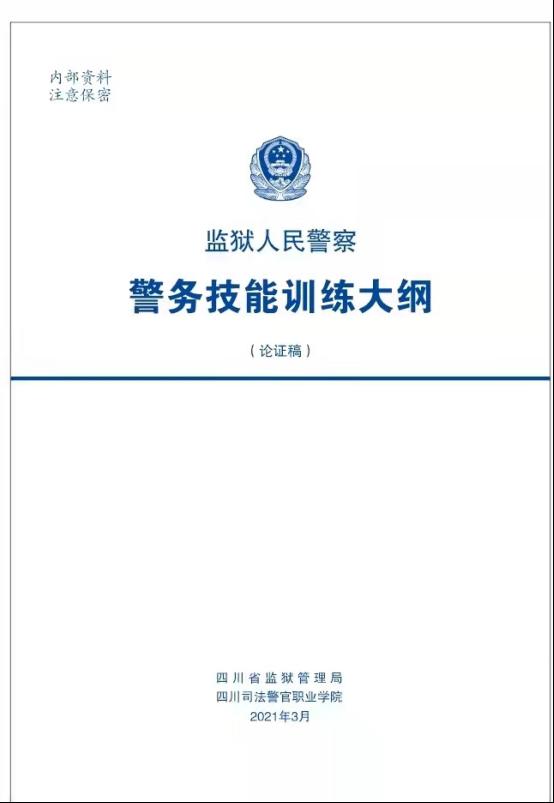 内部资料
注意保密

监狱人民警察

警务技能训练大纲

（论证稿）

四川省监狱管理局
四川司法警官职业学院
2021年3月